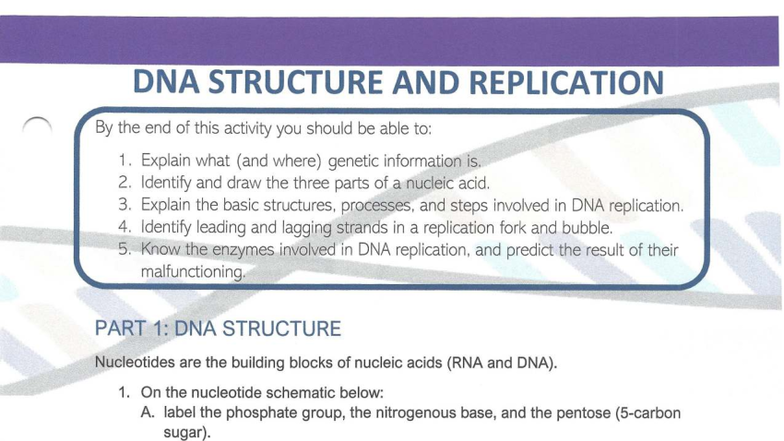 DNA STRUCTURE AND REPLICATION

By the end of this activity you should be able to:

1. Explain what (and where) genetic information is.
2. Identify and draw the three parts of a nucleic acid.
3. Explain the basic structures, processes, and steps involved in DNA replication.
4. Identify leading and lagging strands in a replication fork and bubble.
5. Know the enzymes involved in DNA replication, and predict the result of their malfunctioning.

PART 1: DNA STRUCTURE

Nucleotides are the building blocks of nucleic acids (RNA and DNA).

1. On the nucleotide schematic below:
A. label the phosphate group, the nitrogenous base, and the pentose (5-carbon sugar).